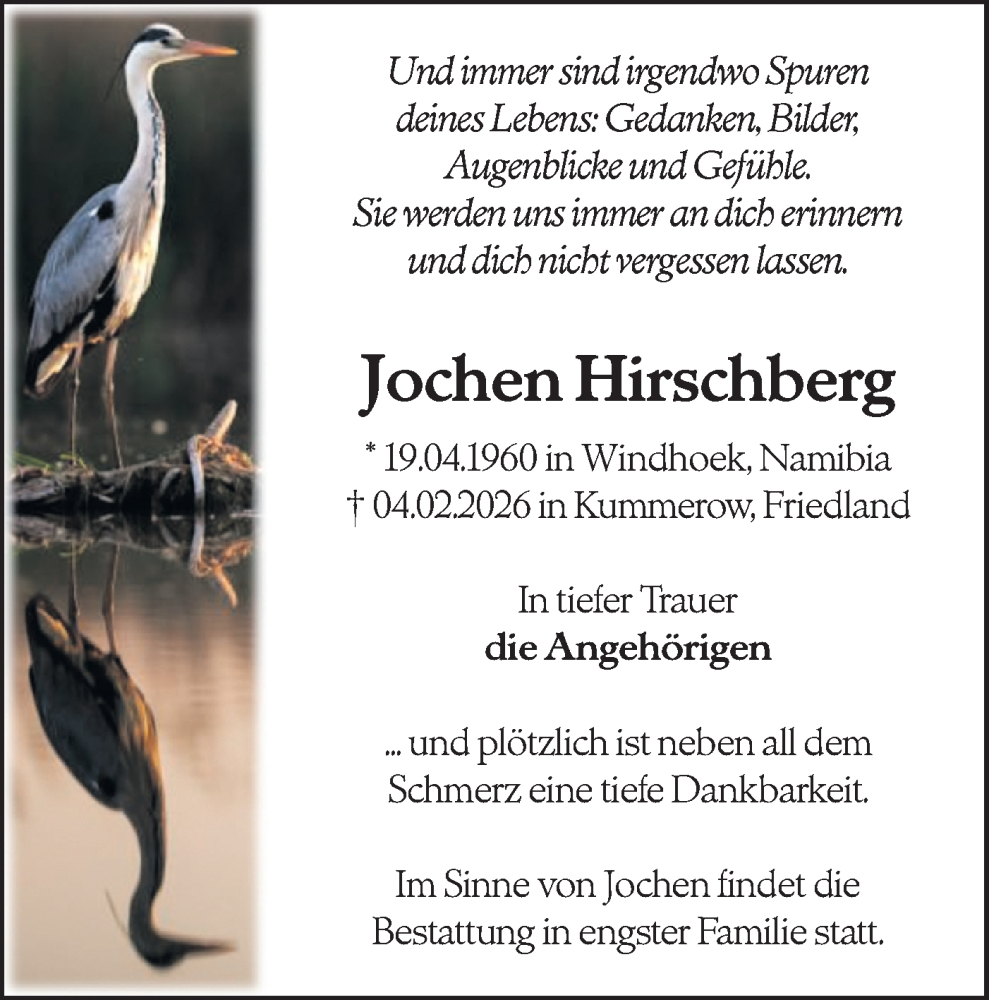 Und immer sind irgendwo Spuren deines Lebens: Gedanken, Bilder, Augenblicke und Gefühle. Sie werden uns immer an dich erinnern und dich nicht vergessen lassen.

Jochen Hirschberg

* 19.04.1960 in Windhoek, Namibia
† 04.02.2026 in Kummerow, Friedland

In tiefer Trauer
die Angehörigen

... und plötzlich ist neben all dem Schmerz eine tiefe Dankbarkeit.

Im Sinne von Jochen findet die Bestattung in engster Familie statt.